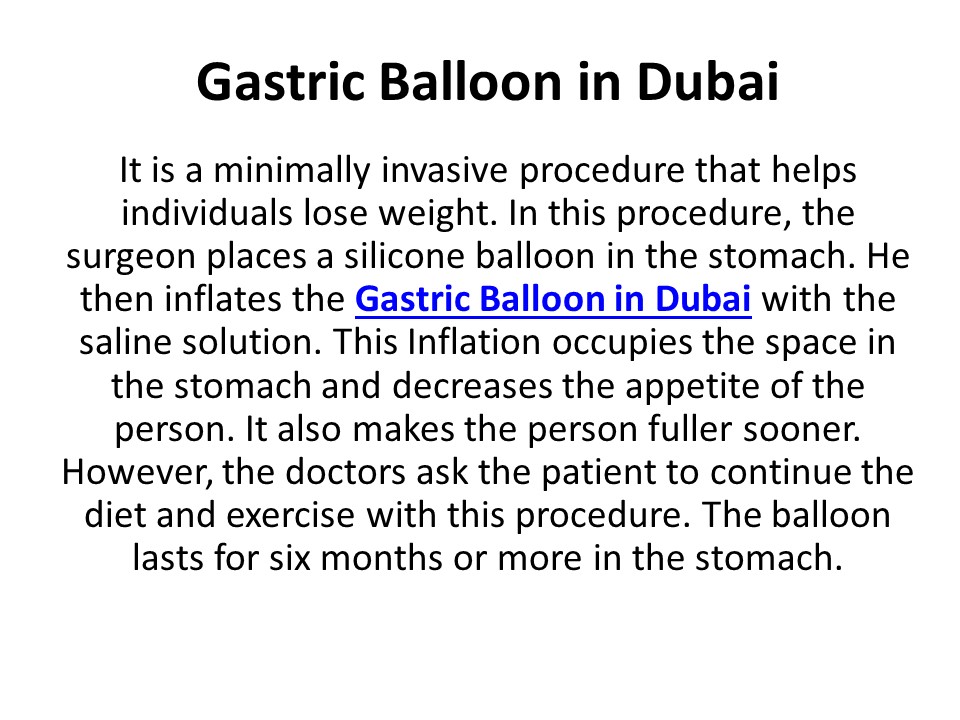 Gastric Balloon in Dubai

It is a minimally invasive procedure that helps individuals lose weight. In this procedure, the surgeon places a silicone balloon in the stomach. He then inflates the Gastric Balloon in Dubai with the saline solution. This Inflation occupies the space in the stomach and decreases the appetite of the person. It also makes the person fuller sooner. However, the doctors ask the patient to continue the diet and exercise with this procedure. The balloon lasts for six months or more in the stomach.